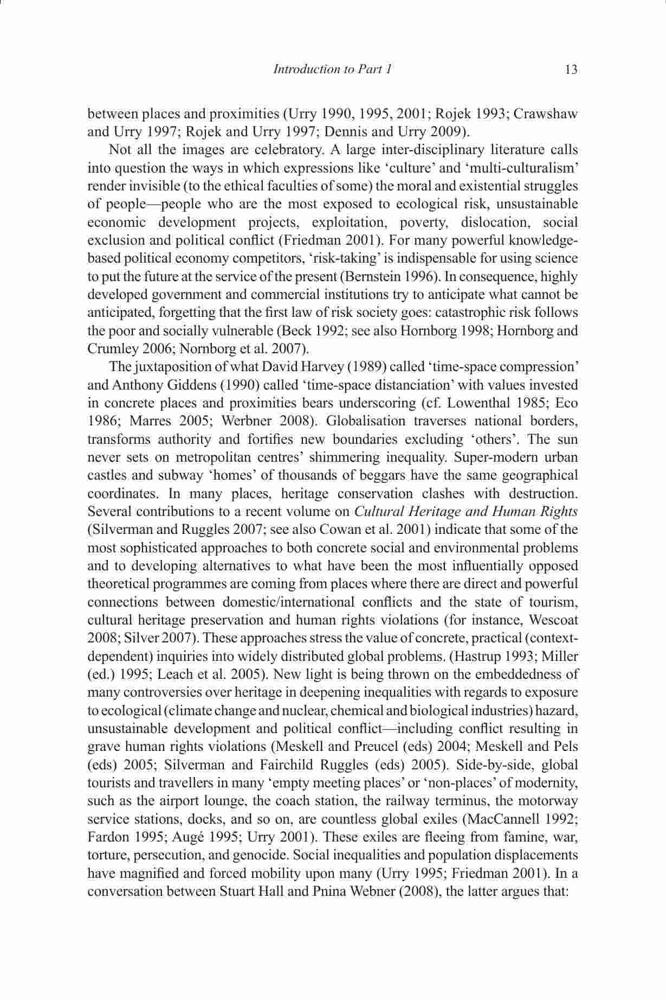 Introduction to Part 1 13

between places and proximities (Urry 1990, 1995, 2001; Rojek 1993; Crawshaw and Urry 1997; Rojek and Urry 1997; Dennis and Urry 2009).

Not all the images are celebratory. A large inter-disciplinary literature calls into question the ways in which expressions like 'culture' and 'multi-culturalism' render invisible (to the ethical faculties of some) the moral and existential struggles of people—people who are the most exposed to ecological risk, unsustainable economic development projects, exploitation, poverty, dislocation, social exclusion and political conflict (Friedman 2001). For many powerful knowledge-based political economy competitors, 'risk-taking' is indispensable for using science to put the future at the service of the present (Bernstein 1996). In consequence, highly developed government and commercial institutions try to anticipate what cannot be anticipated, forgetting that the first law of risk society goes: catastrophic risk follows the poor and socially vulnerable (Beck 1992; see also Hornborg 1998; Hornborg and Crumley 2006; Nornborg et al. 2007).

The juxtaposition of what David Harvey (1989) called 'time-space compression' and Anthony Giddens (1990) called 'time-space distanciation' with values invested in concrete places and proximities bears underscoring (cf. Lowenthal 1985; Eco 1986; Marres 2005; Werbner 2008). Globalisation traverses national borders, transforms authority and fortifies new boundaries excluding 'others'. The sun never sets on metropolitan centres' shimmering inequality. Super-modern urban castles and subway 'homes' of thousands of beggars have the same geographical coordinates. In many places, heritage conservation clashes with destruction. Several contributions to a recent volume on Cultural Heritage and Human Rights (Silverman and Ruggles 2007; see also Cowan et al. 2001) indicate that some of the most sophisticated approaches to both concrete social and environmental problems and to developing alternatives to what have been the most influentially opposed theoretical programmes are coming from places where there are direct and powerful connections between domestic/international conflicts and the state of tourism, cultural heritage preservation and human rights violations (for instance, Wescoat 2008; Silver 2007). These approaches stress the value of concrete, practical (context-dependent) inquiries into widely distributed global problems. (Hastrup 1993; Miller (ed.) 1995; Leach et al. 2005). New light is being thrown on the embeddedness of many controversies over heritage in deepening inequalities with regards to exposure to ecological (climate change and nuclear, chemical and biological industries) hazard, unsustainable development and political conflict—including conflict resulting in grave human rights violations (Meskell and Preucel (eds) 2004; Meskell and Pels (eds) 2005; Silverman and Fairchild Ruggles (eds) 2005). Side-by-side, global tourists and travellers in many 'empty meeting places' or 'non-places' of modernity, such as the airport lounge, the coach station, the railway terminus, the motorway service stations, docks, and so on, are countless global exiles (MacCannell 1992; Fardon 1995; Augé 1995; Urry 2001). These exiles are fleeing from famine, war, torture, persecution, and genocide. Social inequalities and population displacements have magnified and forced mobility upon many (Urry 1995; Friedman 2001). In a conversation between Stuart Hall and Pnina Webner (2008), the latter argues that: